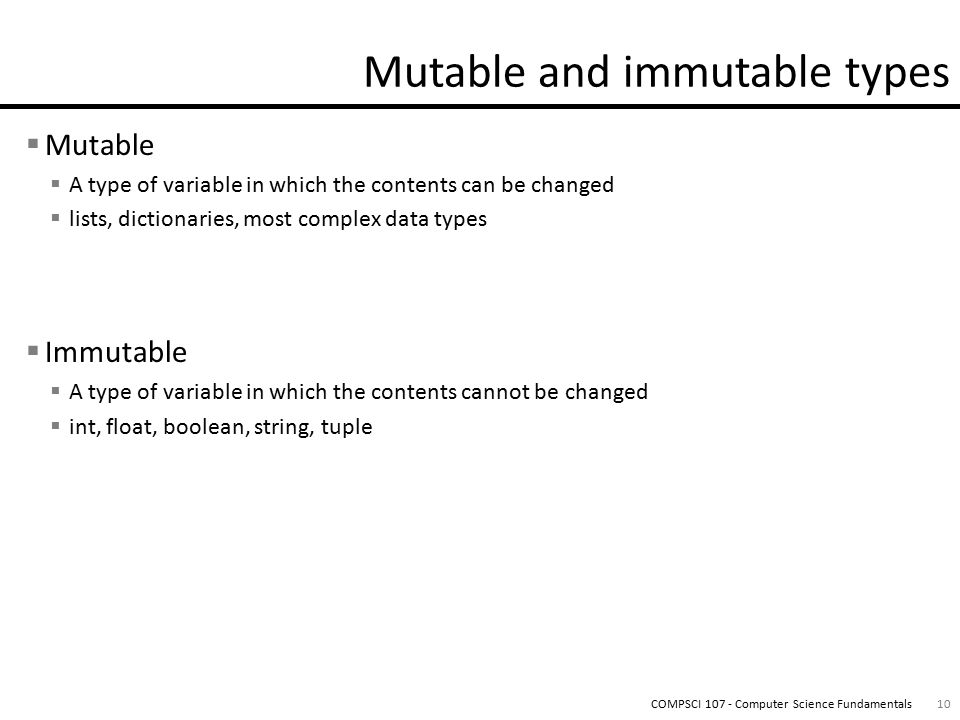 Mutable and immutable types

▪ Mutable
▪ A type of variable in which the contents can be changed
▪ lists, dictionaries, most complex data types

▪ Immutable
▪ A type of variable in which the contents cannot be changed
▪ int, float, boolean, string, tuple

COMPSCI 107 - Computer Science Fundamentals 10